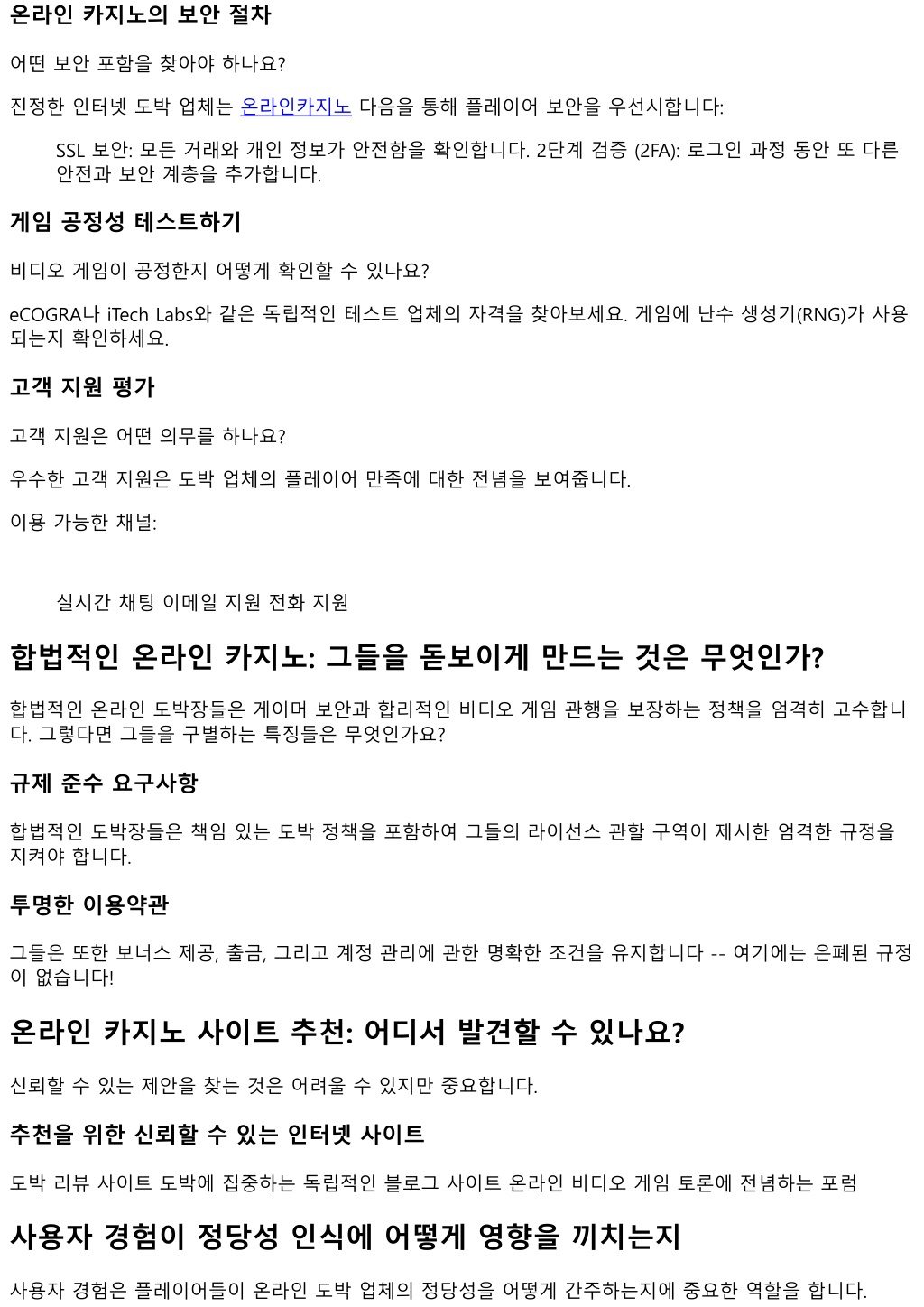 온라인 카지노의 보안 절차

어떤 보안 포함을 찾아야 하나요?

진정한 인터넷 도박 업체는 온라인카지노 다음을 통해 플레이어 보안을 우선시합니다:

SSL 보안: 모든 거래와 개인 정보가 안전함을 확인합니다. 2단계 검증 (2FA): 로그인 과정 동안 또 다른 안전과 보안 계층을 추가합니다.

게임 공정성 테스트하기

비디오 게임이 공정한지 어떻게 확인할 수 있나요?

eCOGRA나 iTech Labs와 같은 독립적인 테스트 업체의 자격을 찾아보세요. 게임에 난수 생성기(RNG)가 사용되는지 확인하세요.

고객 지원 평가

고객 지원은 어떤 의무를 하나요?

우수한 고객 지원은 도박 업체의 플레이어 만족에 대한 전념을 보여줍니다.

이용 가능한 채널:

실시간 채팅 이메일 지원 전화 지원

합법적인 온라인 카지노: 그들을 돋보이게 만드는 것은 무엇인가?

합법적인 온라인 도박장들은 게이머 보안과 합리적인 비디오 게임 관행을 보장하는 정책을 엄격히 고수합니다. 그렇다면 그들을 구별하는 특징들은 무엇인가요?

규제 준수 요구사항

합법적인 도박장들은 책임 있는 도박 정책을 포함하여 그들의 라이선스 관할 구역이 제시한 엄격한 규정을 지켜야 합니다.

투명한 이용약관

그들은 또한 보너스 제공, 출금, 그리고 계정 관리에 관한 명확한 조건을 유지합니다 -- 여기에는 은폐된 규정이 없습니다!

온라인 카지노 사이트 추천: 어디서 발견할 수 있나요?

신뢰할 수 있는 제안을 찾는 것은 어려울 수 있지만 중요합니다.

추천을 위한 신뢰할 수 있는 인터넷 사이트

도박 리뷰 사이트 도박에 집중하는 독립적인 블로그 사이트 온라인 비디오 게임 토론에 전념하는 포럼

사용자 경험이 정당성 인식에 어떻게 영향을 끼치는지

사용자 경험은 플레이어들이 온라인 도박 업체의 정당성을 어떻게 간주하는지에 중요한 역할을 합니다.